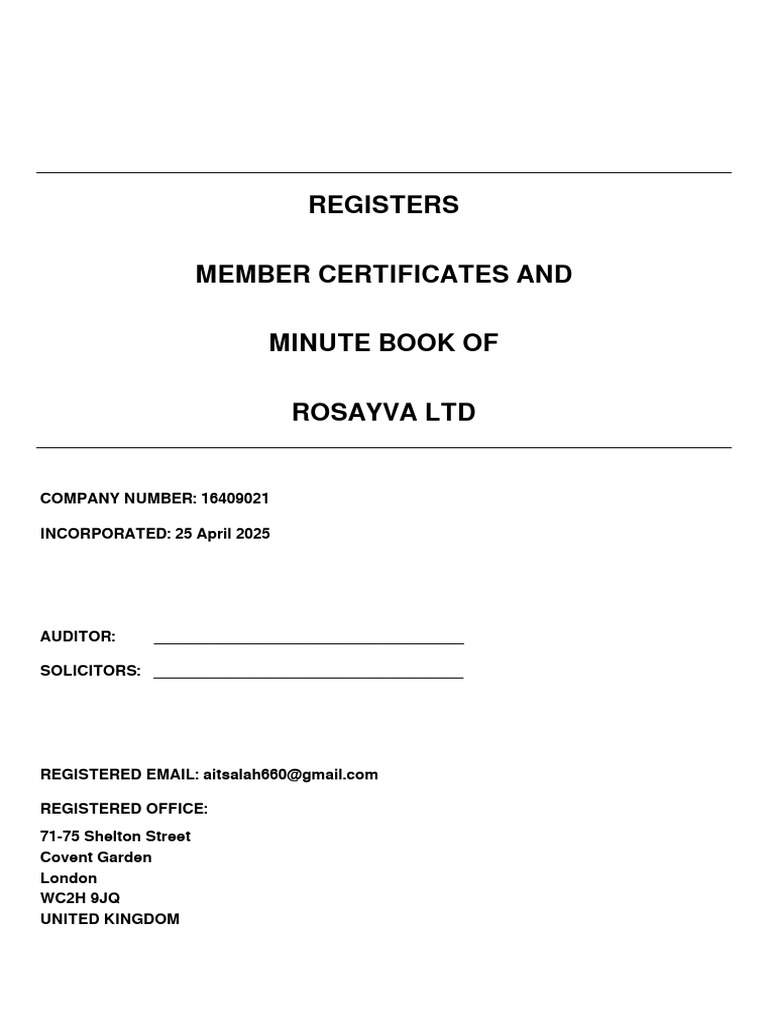 REGISTERS

MEMBER CERTIFICATES AND

MINUTE BOOK OF

ROSAYVA LTD

COMPANY NUMBER: 16409021

INCORPORATED: 25 April 2025

AUDITOR: ____

SOLICITORS: ____

REGISTERED EMAIL: aitsalah660@gmail.com

REGISTERED OFFICE:

71-75 Shelton Street
Covent Garden
London
WC2H 9JQ
UNITED KINGDOM